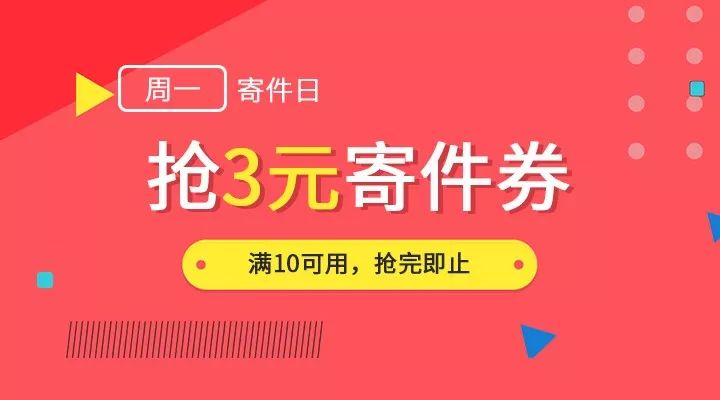 周一 寄件日

抢3元寄件券

满10可用，抢完即止